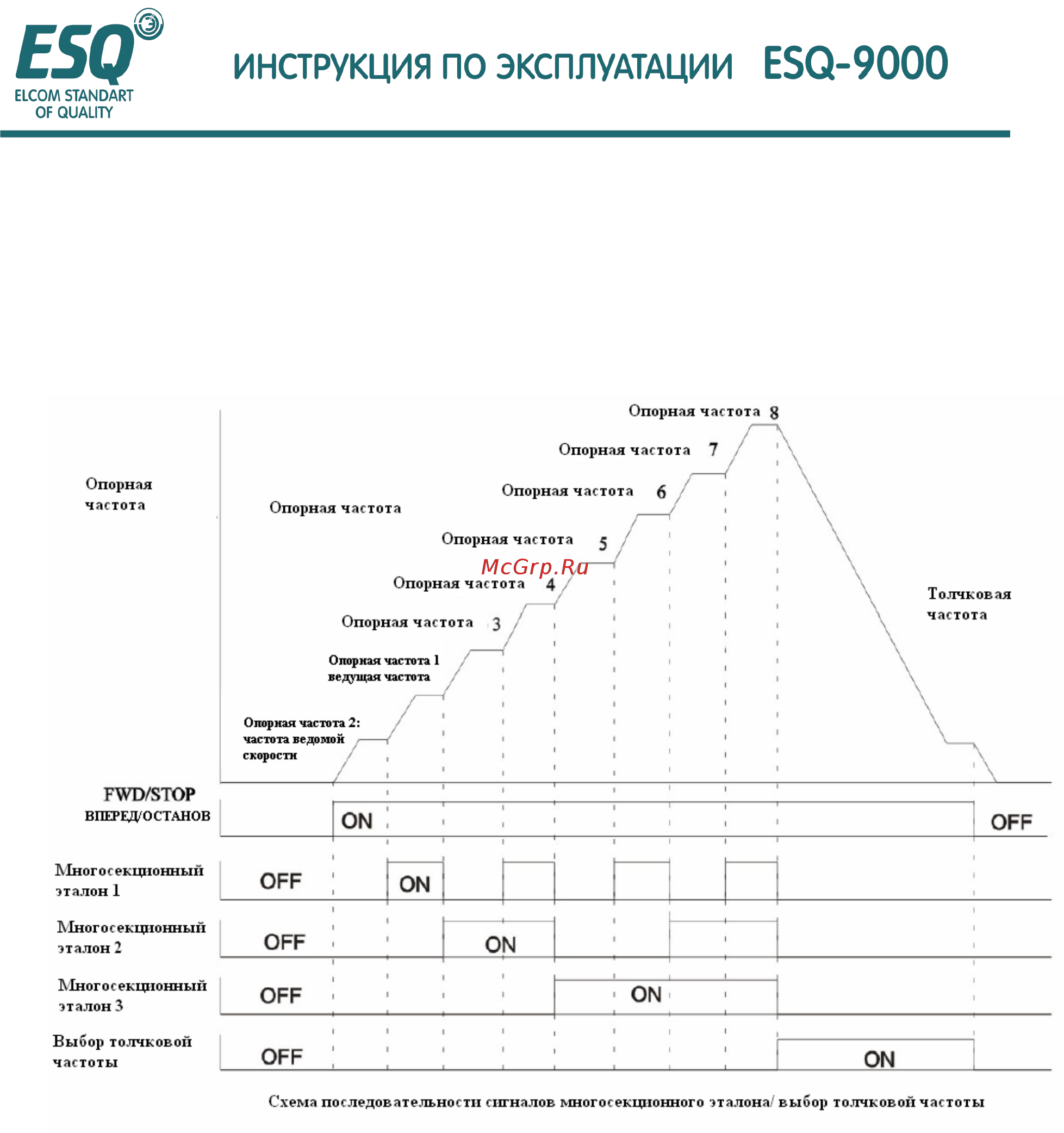 ESQ
ELCOM STANDART OF QUALITY

ИНСТРУКЦИЯ ПО ЭКСПЛУАТАЦИИ ESQ-9000

Опорная частота

Опорная частота 8

Опорная частота 7

Опорная частота 6

Опорная частота

Опорная частота 5

McGrp.Ru

Опорная частота 4

Опорная частота 3

Опорная частота 1 ведущая частота

Опорная частота 2: частота ведомой скорости

Толчковая частота

FWD/STOP ВПЕРЕД/ОСТАНОВ

ON

OFF

Многосекционный эталон 1

OFF

ON

Многосекционный эталон 2

OFF

ON

Многосекционный эталон 3

OFF

ON

Выбор толчковой частоты

OFF

ON

Схема последовательности сигналов многосекционного эталона/ выбор толчковой частоты